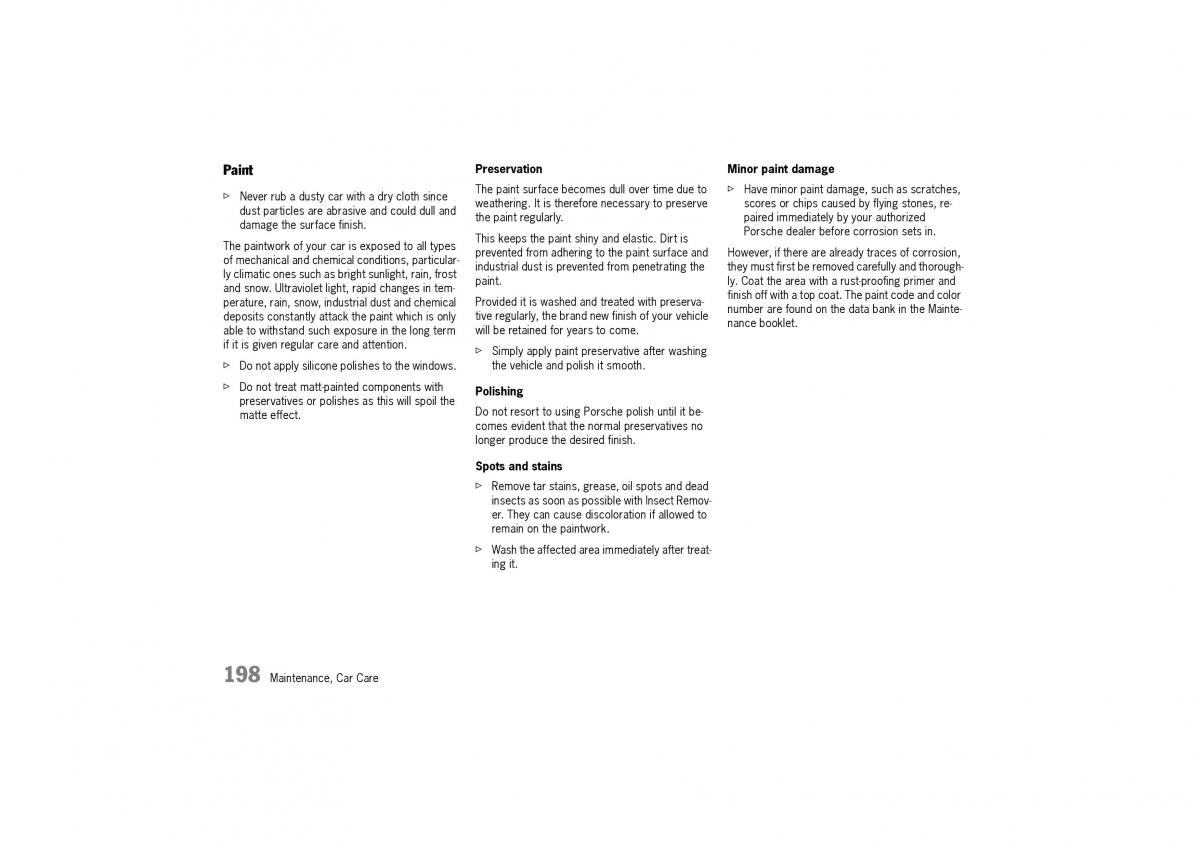 Paint

▷ Never rub a dusty car with a dry cloth since dust particles are abrasive and could dull and damage the surface finish.

The paintwork of your car is exposed to all types of mechanical and chemical conditions, particularly climatic ones such as bright sunlight, rain, frost and snow. Ultraviolet light, rapid changes in temperature, rain, snow, industrial dust and chemical deposits constantly attack the paint which is only able to withstand such exposure in the long term if it is given regular care and attention.

▷ Do not apply silicone polishes to the windows.

▷ Do not treat matt-painted components with preservatives or polishes as this will spoil the matte effect.

Preservation

The paint surface becomes dull over time due to weathering. It is therefore necessary to preserve the paint regularly.

This keeps the paint shiny and elastic. Dirt is prevented from adhering to the paint surface and industrial dust is prevented from penetrating the paint.

Provided it is washed and treated with preservative regularly, the brand new finish of your vehicle will be retained for years to come.

▷ Simply apply paint preservative after washing the vehicle and polish it smooth.

Polishing

Do not resort to using Porsche polish until it becomes evident that the normal preservatives no longer produce the desired finish.

Spots and stains

▷ Remove tar stains, grease, oil spots and dead insects as soon as possible with Insect Remover. They can cause discoloration if allowed to remain on the paintwork.

▷ Wash the affected area immediately after treating it.

Minor paint damage

▷ Have minor paint damage, such as scratches, scores or chips caused by flying stones, repaired immediately by your authorized Porsche dealer before corrosion sets in.

However, if there are already traces of corrosion, they must first be removed carefully and thoroughly. Coat the area with a rust-proofing primer and finish off with a top coat. The paint code and color number are found on the data bank in the Maintenance booklet.

198 Maintenance, Car Care